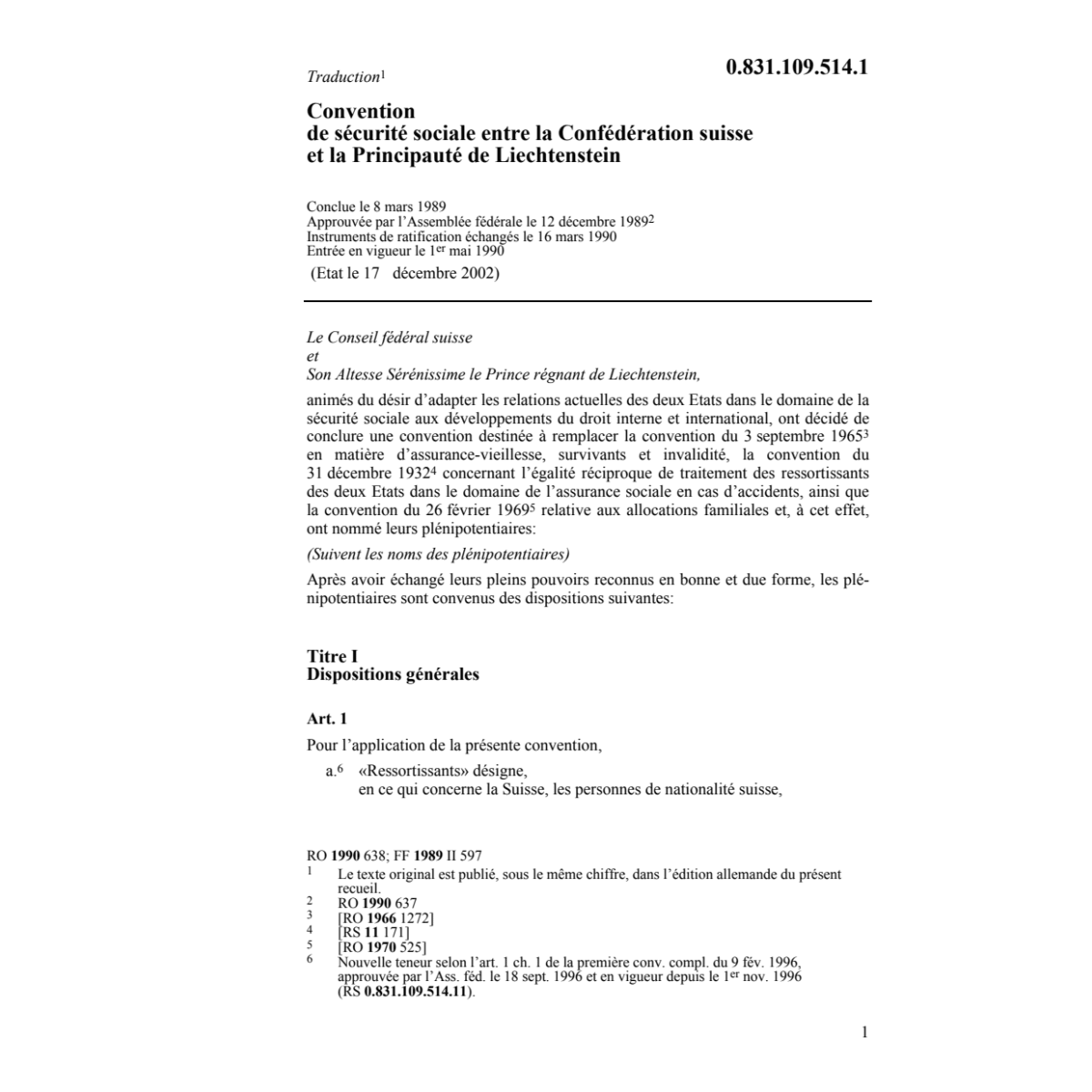 Traduction$^1$

0.831.109.514.1

Convention
de sécurité sociale entre la Confédération suisse
et la Principauté de Liechtenstein

Conclue le 8 mars 1989
Approuvée par l'Assemblée fédérale le 12 décembre 1989$^2$
Instruments de ratification échangés le 16 mars 1990
Entrée en vigueur le 1$^{er}$ mai 1990
(Etat le 17 décembre 2002)

Le Conseil fédéral suisse
et
Son Altesse Sérénissime le Prince régnant de Liechtenstein,

animés du désir d'adapter les relations actuelles des deux Etats dans le domaine de la sécurité sociale aux développements du droit interne et international, ont décidé de conclure une convention destinée à remplacer la convention du 3 septembre 1965$^3$ en matière d'assurance-vieillesse, survivants et invalidité, la convention du 31 décembre 1932$^4$ concernant l'égalité réciproque de traitement des ressortissants des deux Etats dans le domaine de l'assurance sociale en cas d'accidents, ainsi que la convention du 26 février 1969$^5$ relative aux allocations familiales et, à cet effet, ont nommé leurs plénipotentiaires:

(Suivent les noms des plénipotentiaires)

Après avoir échangé leurs pleins pouvoirs reconnus en bonne et due forme, les plénipotentiaires sont convenus des dispositions suivantes:

Titre I
Dispositions générales

Art. 1

Pour l'application de la présente convention,

a.$^6$ «Ressortissants» désigne,
en ce qui concerne la Suisse, les personnes de nationalité suisse,

RO 1990 638; FF 1989 II 597
1 Le texte original est publié, sous le même chiffre, dans l'édition allemande du présent recueil.
2 RO 1990 637
3 [RO 1966 1272]
4 [RS 11 171]
5 [RO 1970 525]
6 Nouvelle teneur selon l'art. 1 ch. 1 de la première conv. compl. du 9 fév. 1996, approuvée par l'Ass. féd. le 18 sept. 1996 et en vigueur depuis le 1$^{er}$ nov. 1996 (RS 0.831.109.514.11).

1